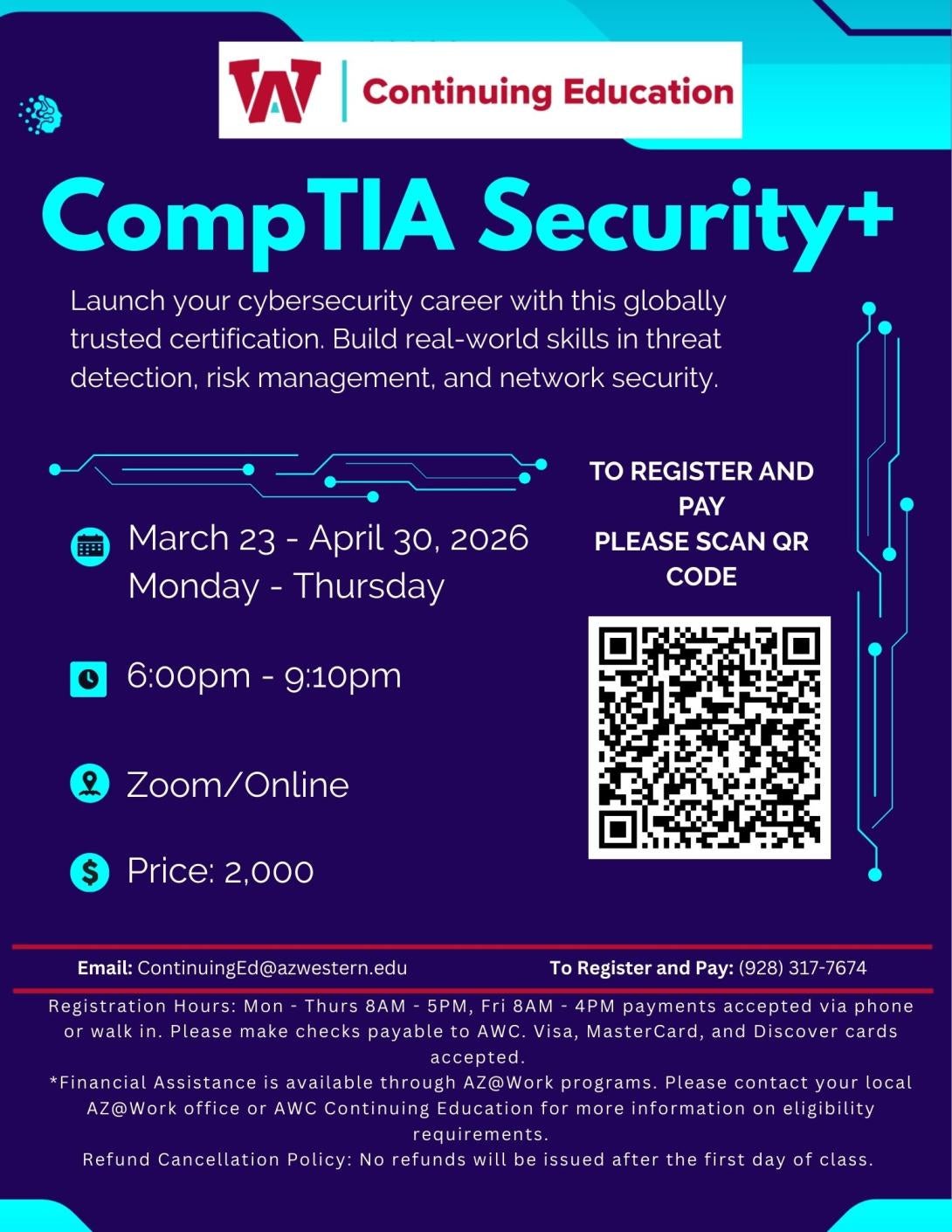 Continuing Education

CompTIA Security+

Launch your cybersecurity career with this globally trusted certification. Build real-world skills in threat detection, risk management, and network security.

March 23 - April 30, 2026
Monday - Thursday

6:00pm - 9:10pm

Zoom/Online

Price: 2,000

TO REGISTER AND PAY
PLEASE SCAN QR CODE

Email: ContinuingEd@azwestern.edu

To Register and Pay: (928) 317-7674

Registration Hours: Mon - Thurs 8AM - 5PM, Fri 8AM - 4PM payments accepted via phone or walk in. Please make checks payable to AWC. Visa, MasterCard, and Discover cards accepted.
*Financial Assistance is available through AZ@Work programs. Please contact your local AZ@Work office or AWC Continuing Education for more information on eligibility requirements.
Refund Cancellation Policy: No refunds will be issued after the first day of class.